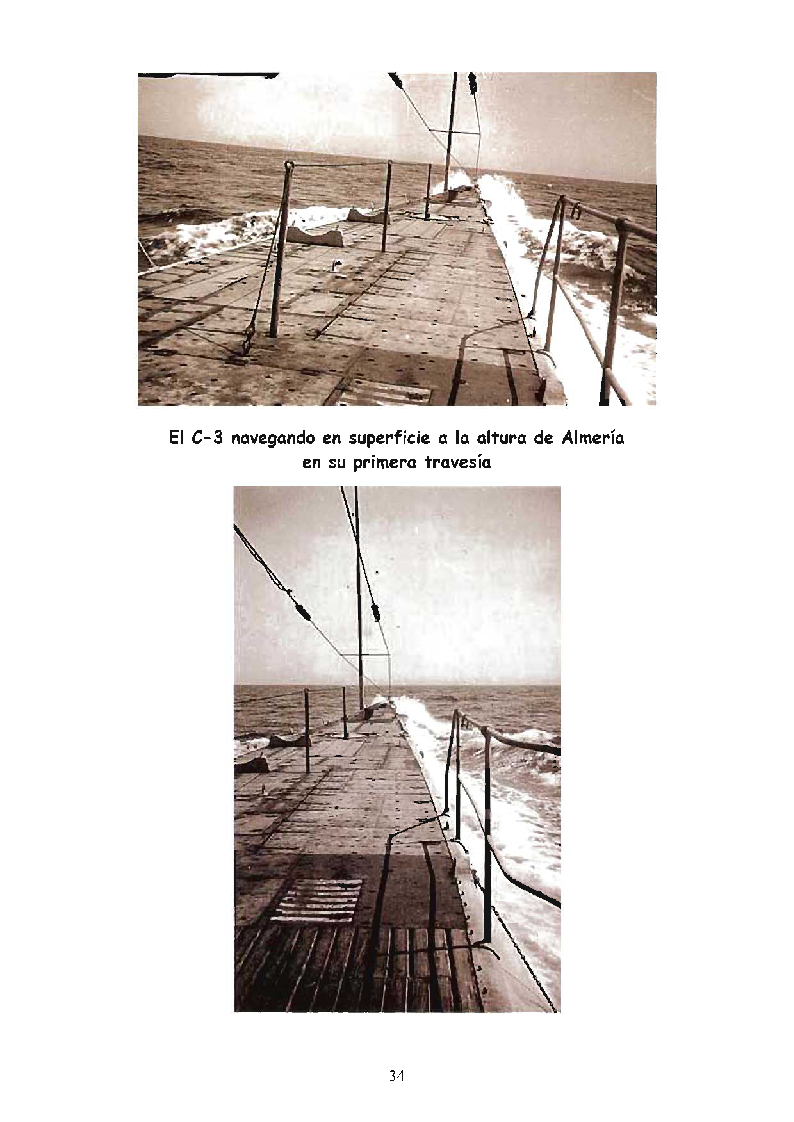 El C-3 navegando en superficie a la altura de Almería en su primera travesía

34